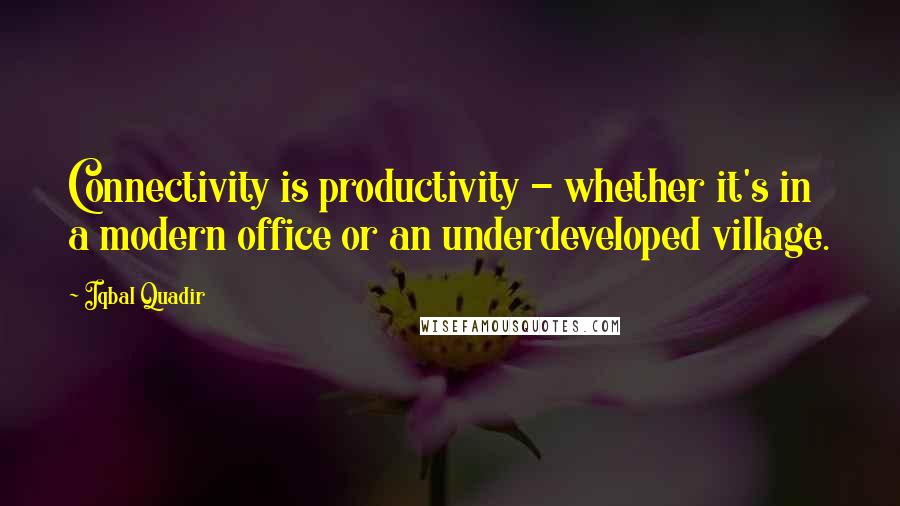 Connectivity is productivity - whether it's in a modern office or an underdeveloped village.

- Iqbal Quadir

WISEFAMOUSQUOTES.COM